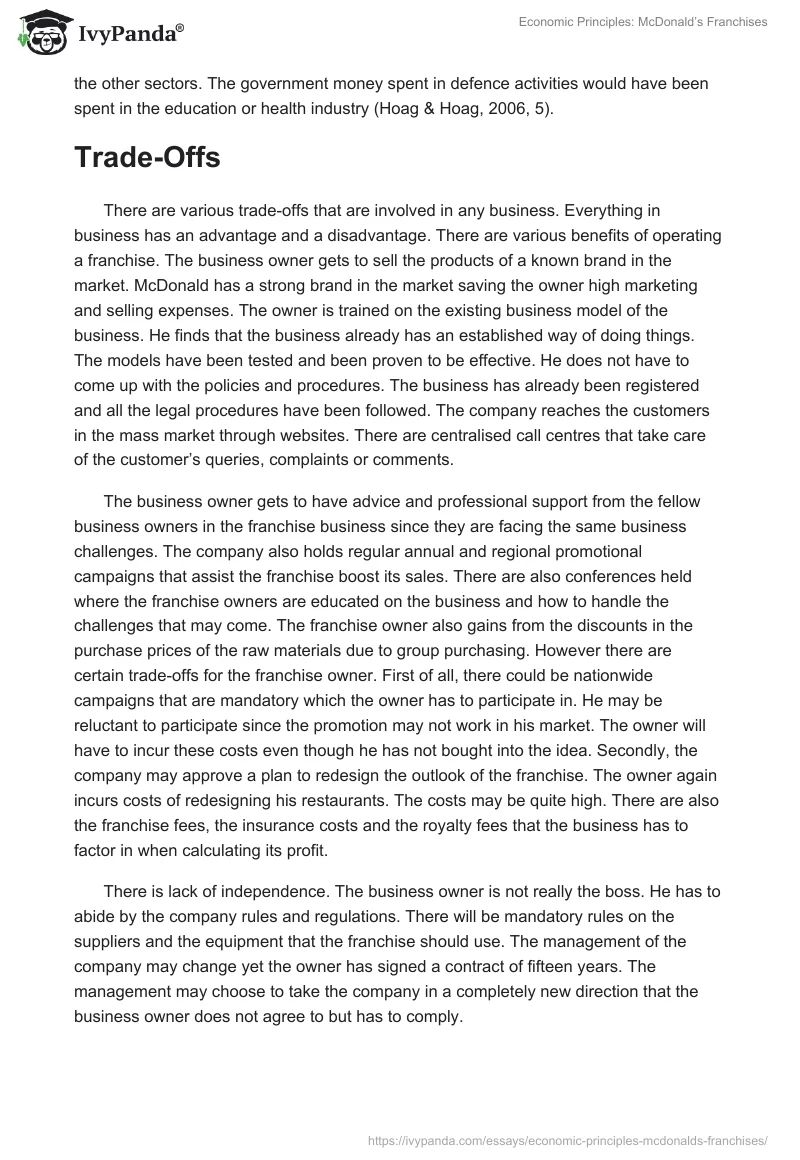 IvyPanda®

Economic Principles: McDonald's Franchises

the other sectors. The government money spent in defence activities would have been spent in the education or health industry (Hoag & Hoag, 2006, 5).

Trade-Offs

There are various trade-offs that are involved in any business. Everything in business has an advantage and a disadvantage. There are various benefits of operating a franchise. The business owner gets to sell the products of a known brand in the market. McDonald has a strong brand in the market saving the owner high marketing and selling expenses. The owner is trained on the existing business model of the business. He finds that the business already has an established way of doing things. The models have been tested and been proven to be effective. He does not have to come up with the policies and procedures. The business has already been registered and all the legal procedures have been followed. The company reaches the customers in the mass market through websites. There are centralised call centres that take care of the customer's queries, complaints or comments.

The business owner gets to have advice and professional support from the fellow business owners in the franchise business since they are facing the same business challenges. The company also holds regular annual and regional promotional campaigns that assist the franchise boost its sales. There are also conferences held where the franchise owners are educated on the business and how to handle the challenges that may come. The franchise owner also gains from the discounts in the purchase prices of the raw materials due to group purchasing. However there are certain trade-offs for the franchise owner. First of all, there could be nationwide campaigns that are mandatory which the owner has to participate in. He may be reluctant to participate since the promotion may not work in his market. The owner will have to incur these costs even though he has not bought into the idea. Secondly, the company may approve a plan to redesign the outlook of the franchise. The owner again incurs costs of redesigning his restaurants. The costs may be quite high. There are also the franchise fees, the insurance costs and the royalty fees that the business has to factor in when calculating its profit.

There is lack of independence. The business owner is not really the boss. He has to abide by the company rules and regulations. There will be mandatory rules on the suppliers and the equipment that the franchise should use. The management of the company may change yet the owner has signed a contract of fifteen years. The management may choose to take the company in a completely new direction that the business owner does not agree to but has to comply.

https://ivypanda.com/essays/economic-principles-mcdonalds-franchises/